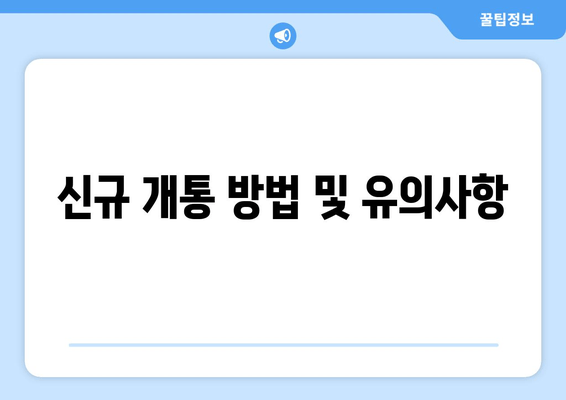 꿀팁정보

신규 개통 방법 및 유의사항